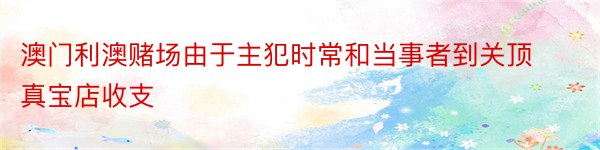 澳门利澳赌场由于主犯时常和当事者到关顶真宝店收支